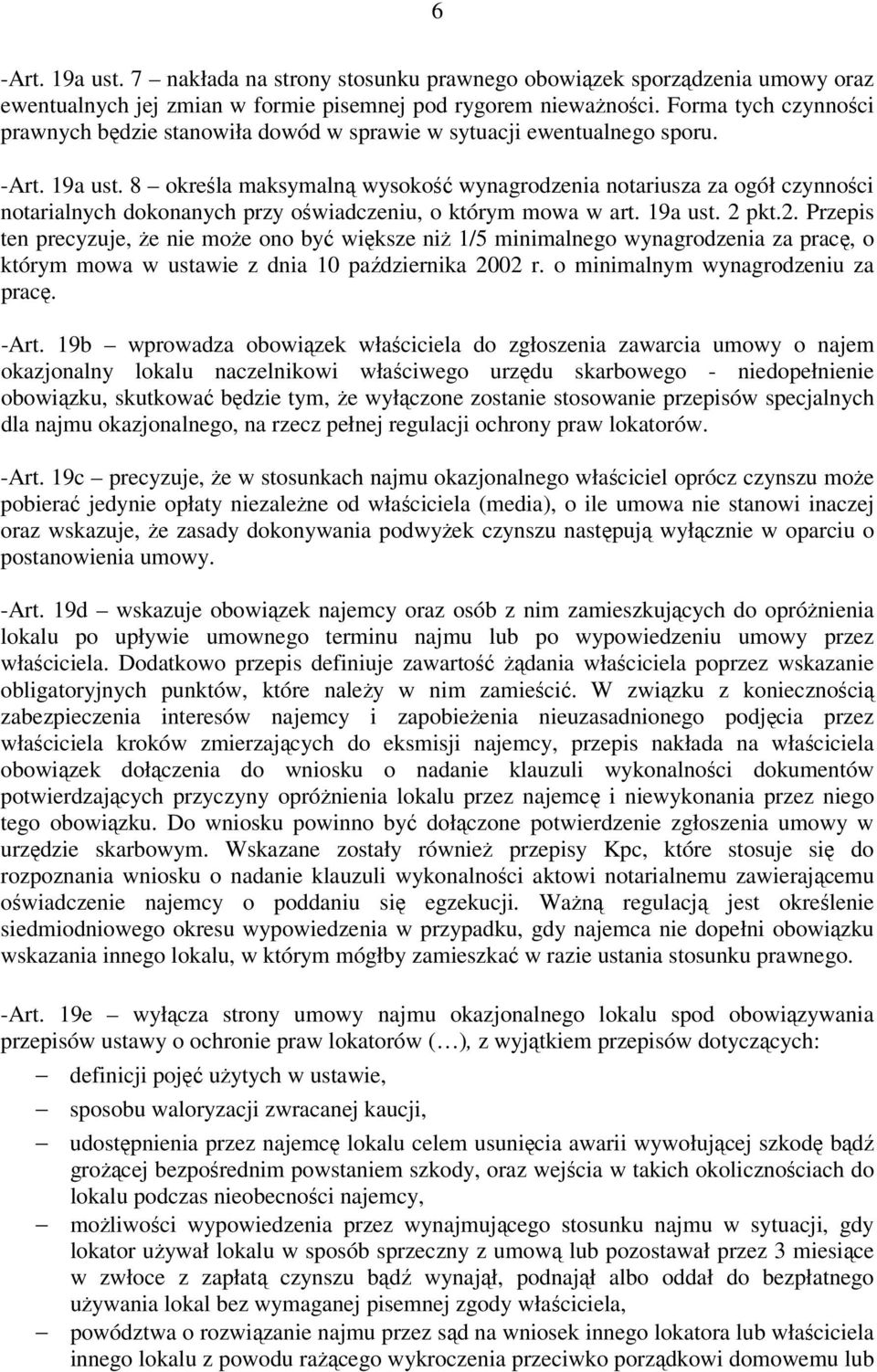 6

-Art. 19a ust. 7 – nakłada na strony stosunku prawnego obowiązek sporządzenia umowy oraz ewentualnych jej zmian w formie pisemnej pod rygorem nieważności. Forma tych czynności prawnych będzie stanowiła dowód w sprawie w sytuacji ewentualnego sporu.

-Art. 19a ust. 8 – określa maksymalną wysokość wynagrodzenia notariusza za ogół czynności notarialnych dokonanych przy oświadczeniu, o którym mowa w art. 19a ust. 2 pkt.2. Przepis ten precyzuje, że nie może ono być większe niż 1/5 minimalnego wynagrodzenia za pracę, o którym mowa w ustawie z dnia 10 października 2002 r. o minimalnym wynagrodzeniu za pracę.

-Art. 19b – wprowadza obowiązek właściciela do zgłoszenia zawarcia umowy o najem okazjonalny lokalu naczelnikowi właściwego urzędu skarbowego - niedopełnienie obowiązku, skutkować będzie tym, że wyłączone zostanie stosowanie przepisów specjalnych dla najmu okazjonalnego, na rzecz pełnej regulacji ochrony praw lokatorów.

-Art. 19c – precyzuje, że w stosunkach najmu okazjonalnego właściciel oprócz czynszu może pobierać jedynie opłaty niezależne od właściciela (media), o ile umowa nie stanowi inaczej oraz wskazuje, że zasady dokonywania podwyżek czynszu następują wyłącznie w oparciu o postanowienia umowy.

-Art. 19d – wskazuje obowiązek najemcy oraz osób z nim zamieszkujących do opróżnienia lokalu po upływie umownego terminu najmu lub po wypowiedzeniu umowy przez właściciela. Dodatkowo przepis definiuje zawartość żądania właściciela poprzez wskazanie obligatoryjnych punktów, które należy w nim zamieścić. W związku z koniecznością zabezpieczenia interesów najemcy i zapobieżenia nieuzasadnionego podjęcia przez właściciela kroków zmierzających do eksmisji najemcy, przepis nakłada na właściciela obowiązek dołączenia do wniosku o nadanie klauzuli wykonalności dokumentów potwierdzających przyczyny opróżnienia lokalu przez najemcę i niewykonania przez niego tego obowiązku. Do wniosku powinno być dołączone potwierdzenie zgłoszenia umowy w urzędzie skarbowym. Wskazane zostały również przepisy Kpc, które stosuje się do rozpoznania wniosku o nadanie klauzuli wykonalności aktowi notarialnemu zawierającemu oświadczenie najemcy o poddaniu się egzekucji. Ważną regulacją jest określenie siedmiodniowego okresu wypowiedzenia w przypadku, gdy najemca nie dopełni obowiązku wskazania innego lokalu, w którym mógłby zamieszkać w razie ustania stosunku prawnego.

-Art. 19e – wyłącza strony umowy najmu okazjonalnego lokalu spod obowiązywania przepisów ustawy o ochronie praw lokatorów (…), z wyjątkiem przepisów dotyczących:
– definicji pojęć użytych w ustawie,
– sposobu waloryzacji zwracanej kaucji,
– udostępnienia przez najemcę lokalu celem usunięcia awarii wywołującej szkodę bądź grożącej bezpośrednim powstaniem szkody, oraz wejścia w takich okolicznościach do lokalu podczas nieobecności najemcy,
– możliwości wypowiedzenia przez wynajmującego stosunku najmu w sytuacji, gdy lokator używał lokalu w sposób sprzeczny z umową lub pozostawał przez 3 miesiące w zwłoce z zapłatą czynszu bądź wynajął, podnajął albo oddał do bezpłatnego używania lokal bez wymaganej pisemnej zgody właściciela,
– powództwa o rozwiązanie najmu przez sąd na wniosek innego lokatora lub właściciela innego lokalu z powodu rażącego wykroczenia przeciwko porządkowi domowemu lub